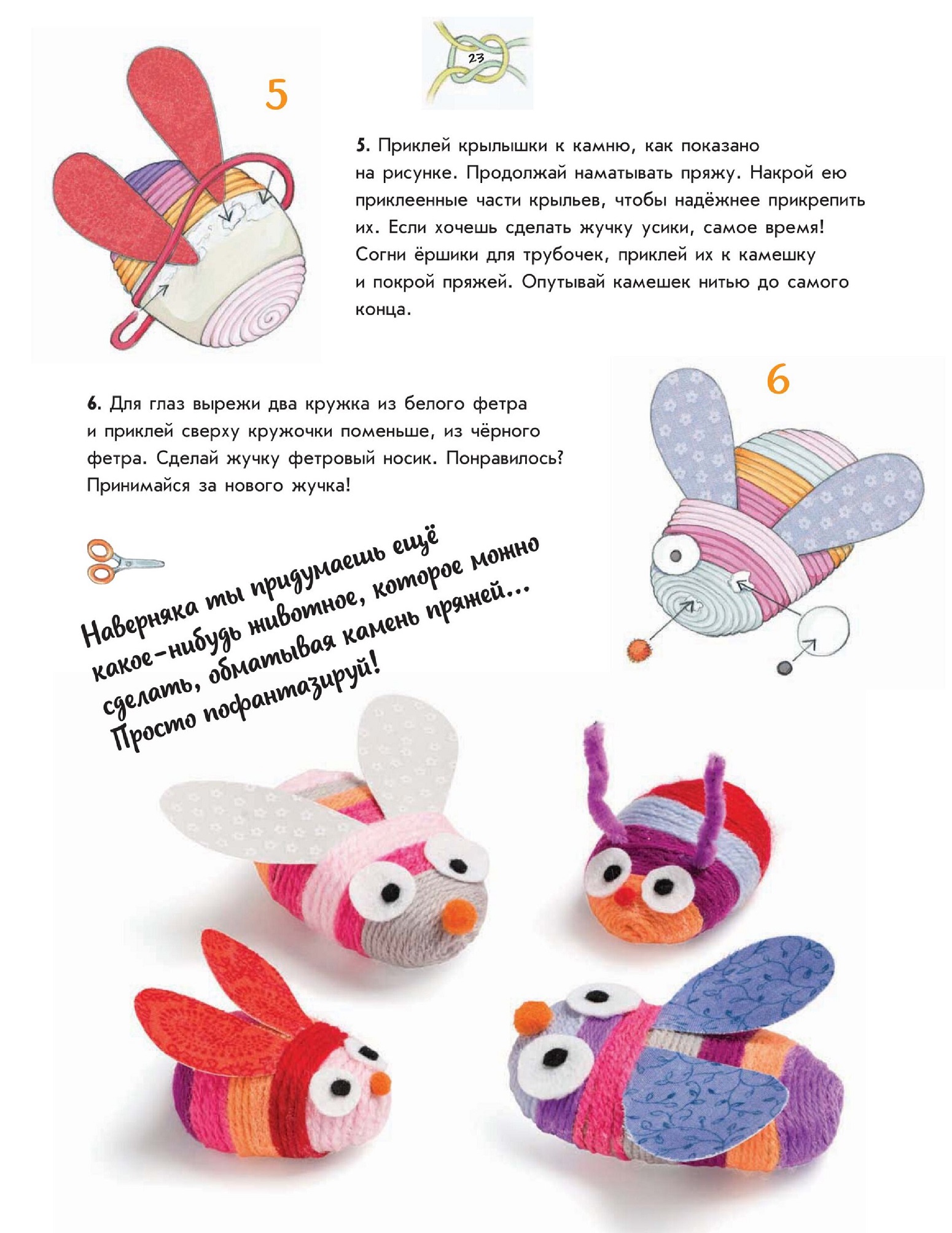 23

5

5. Приклей крылышки к камню, как показано на рисунке. Продолжай наматывать пряжу. Накрой ею приклеенные части крыльев, чтобы надёжнее прикрепить их. Если хочешь сделать жучку усики, самое время! Согни ёршики для трубочек, приклей их к камешку и покрой пряжей. Опутывай камешек нитью до самого конца.

6

6. Для глаз вырежи два кружка из белого фетра и приклей сверху кружочки поменьше, из чёрного фетра. Сделай жучку фетровый носик. Понравилось? Принимайся за нового жучка!

Наверняка ты придумаешь ещё какое-нибудь животное, которое можно сделать, обматывая камень пряжей... Просто пофантазируй!